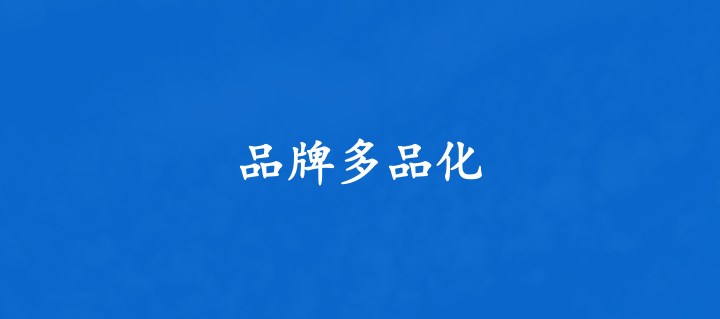 品牌多品化